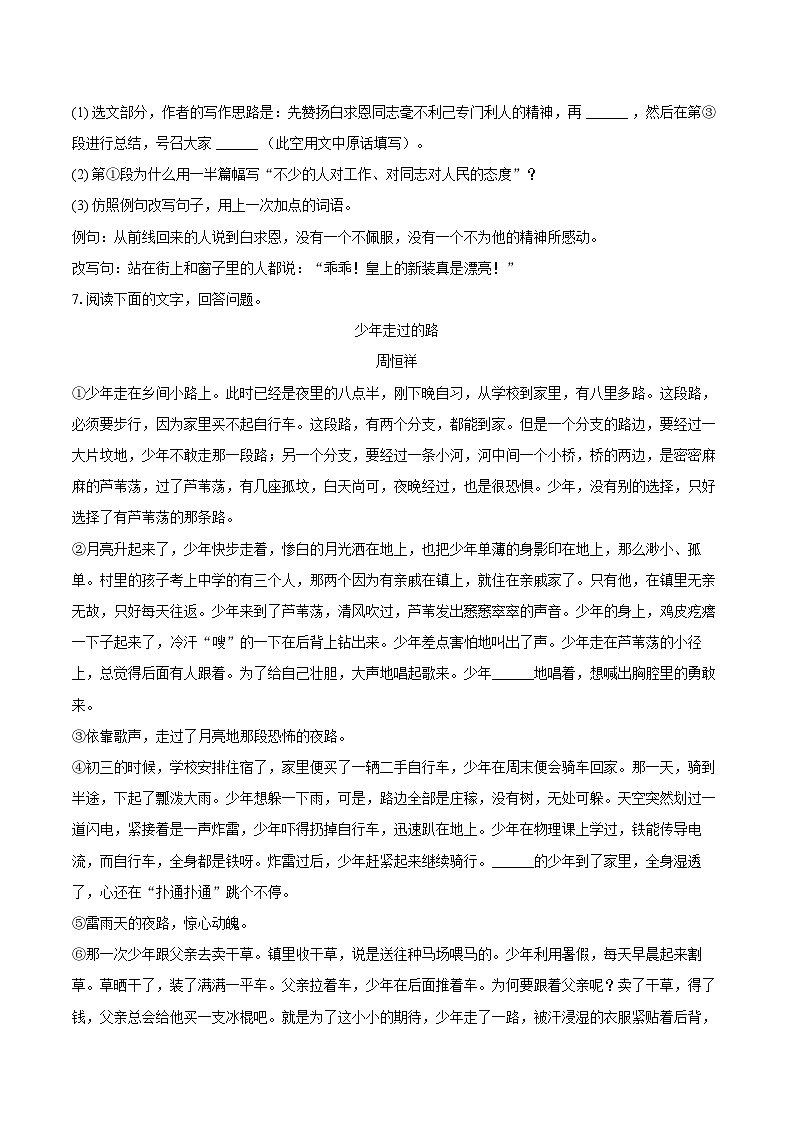 (1) 选文部分，作者的写作思路是：先赞扬白求恩同志毫不利己专门利人的精神，再 ______，然后在第③段进行总结，号召大家 ______（此空用文中原话填写）。

(2) 第①段为什么用一半篇幅写“不少的人对工作、对同志对人民的态度”？

(3) 仿照例句改写句子，用上一次加点的词语。

例句：从前线回来的人说到白求恩，没有一个不佩服，没有一个不为他的精神所感动。

改写句：站在街上和窗子里的人都说：“乖乖！皇上的新装真是漂亮！”

7. 阅读下面的文字，回答问题。

少年走过的路

周恒祥

①少年走在乡间小路上。此时已经是夜里的八点半，刚下晚自习，从学校到家里，有八里多路。这段路，必须要步行，因为家里买不起自行车。这段路，有两个分支，都能到家。但是一个分支的路边，要经过一大片坟地，少年不敢走那一段路；另一个分支，要经过一条小河，河中间一个小桥，桥的两边，是密密麻麻的芦苇荡，过了芦苇荡，有几座孤坟，白天尚可，夜晚经过，也是很恐惧。少年，没有别的选择，只好选择了有芦苇荡的那条路。

②月亮升起来了，少年快步走着，惨白的月光洒在地上，也把少年单薄的身影印在地上，那么渺小、孤单。村里的孩子考上中学的有三个人，那两个因为有亲戚在镇上，就住在亲戚家了。只有他，在镇里无亲无故，只好每天往返。少年来到了芦苇荡，清风吹过，芦苇发出窸窸窣窣的声音。少年的身上，鸡皮疙瘩一下子起来了，冷汗“嗖”的一下在后背上钻出来。少年差点害怕地叫出了声。少年走在芦苇荡的小径上，总觉得后面有人跟着。为了给自己壮胆，大声地唱起歌来。少年______地唱着，想喊出胸腔里的勇敢来。

③依靠歌声，走过了月亮地那段恐怖的夜路。

④初三的时候，学校安排住宿了，家里便买了一辆二手自行车，少年在周末便会骑车回家。那一天，骑到半途，下起了瓢泼大雨。少年想躲一下雨，可是，路边全部是庄稼，没有树，无处可躲。天空突然划过一道闪电，紧接着是一声炸雷，少年吓得扔掉自行车，迅速趴在地上。少年在物理课上学过，铁能传导电流，而自行车，全身都是铁呀。炸雷过后，少年赶紧起来继续骑行。______的少年到了家里，全身湿透了，心还在“扑通扑通”跳个不停。

⑤雷雨天的夜路，惊心动魄。

⑥那一次少年跟父亲去卖干草。镇里收干草，说是送往种马场喂马的。少年利用暑假，每天早晨起来割草。草晒干了，装了满满一平车。父亲拉着车，少年在后面推着车。为何要跟着父亲呢？卖了干草，得了钱，父亲总会给他买一支冰棍吧。就是为了这小小的期待，少年走了一路，被汗浸湿的衣服紧贴着后背，